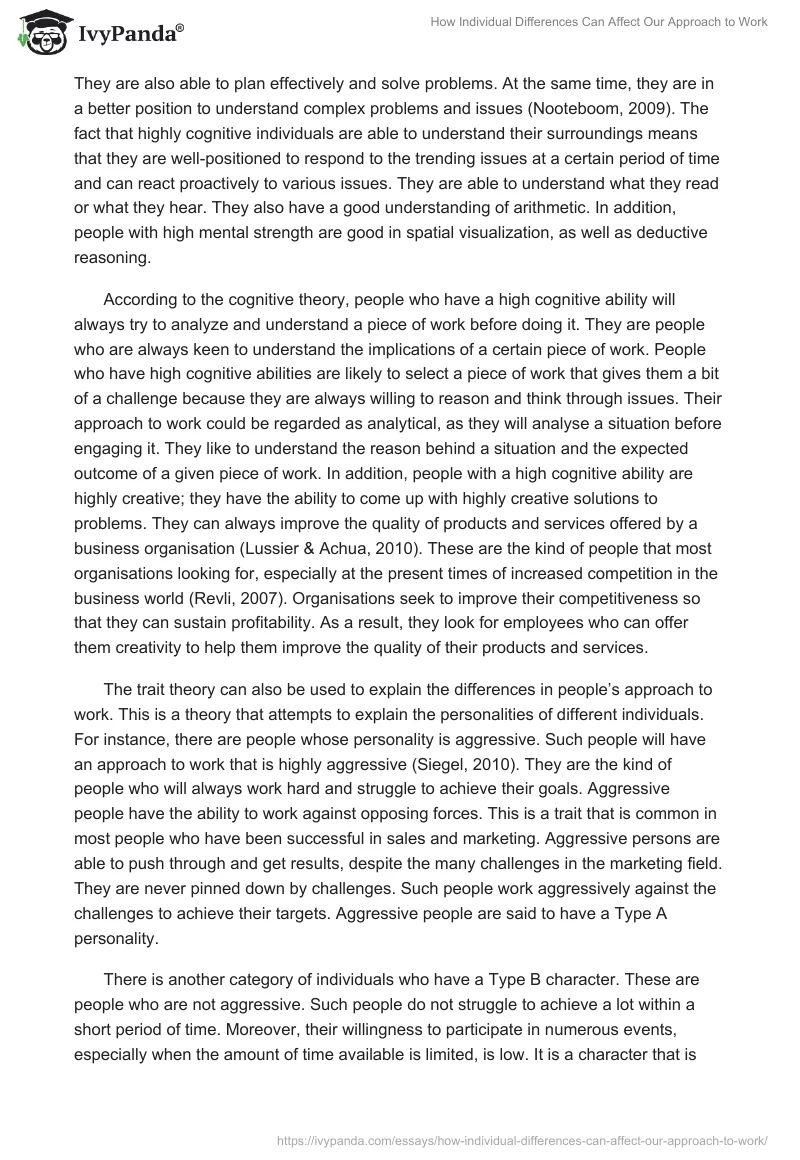 IvyPanda®

How Individual Differences Can Affect Our Approach to Work

They are also able to plan effectively and solve problems. At the same time, they are in a better position to understand complex problems and issues (Nooteboom, 2009). The fact that highly cognitive individuals are able to understand their surroundings means that they are well-positioned to respond to the trending issues at a certain period of time and can react proactively to various issues. They are able to understand what they read or what they hear. They also have a good understanding of arithmetic. In addition, people with high mental strength are good in spatial visualization, as well as deductive reasoning.

According to the cognitive theory, people who have a high cognitive ability will always try to analyze and understand a piece of work before doing it. They are people who are always keen to understand the implications of a certain piece of work. People who have high cognitive abilities are likely to select a piece of work that gives them a bit of a challenge because they are always willing to reason and think through issues. Their approach to work could be regarded as analytical, as they will analyse a situation before engaging it. They like to understand the reason behind a situation and the expected outcome of a given piece of work. In addition, people with a high cognitive ability are highly creative; they have the ability to come up with highly creative solutions to problems. They can always improve the quality of products and services offered by a business organisation (Lussier & Achua, 2010). These are the kind of people that most organisations looking for, especially at the present times of increased competition in the business world (Revli, 2007). Organisations seek to improve their competitiveness so that they can sustain profitability. As a result, they look for employees who can offer them creativity to help them improve the quality of their products and services.

The trait theory can also be used to explain the differences in people's approach to work. This is a theory that attempts to explain the personalities of different individuals. For instance, there are people whose personality is aggressive. Such people will have an approach to work that is highly aggressive (Siegel, 2010). They are the kind of people who will always work hard and struggle to achieve their goals. Aggressive people have the ability to work against opposing forces. This is a trait that is common in most people who have been successful in sales and marketing. Aggressive persons are able to push through and get results, despite the many challenges in the marketing field. They are never pinned down by challenges. Such people work aggressively against the challenges to achieve their targets. Aggressive people are said to have a Type A personality.

There is another category of individuals who have a Type B character. These are people who are not aggressive. Such people do not struggle to achieve a lot within a short period of time. Moreover, their willingness to participate in numerous events, especially when the amount of time available is limited, is low. It is a character that is

https://ivypanda.com/essays/how-individual-differences-can-affect-our-approach-to-work/